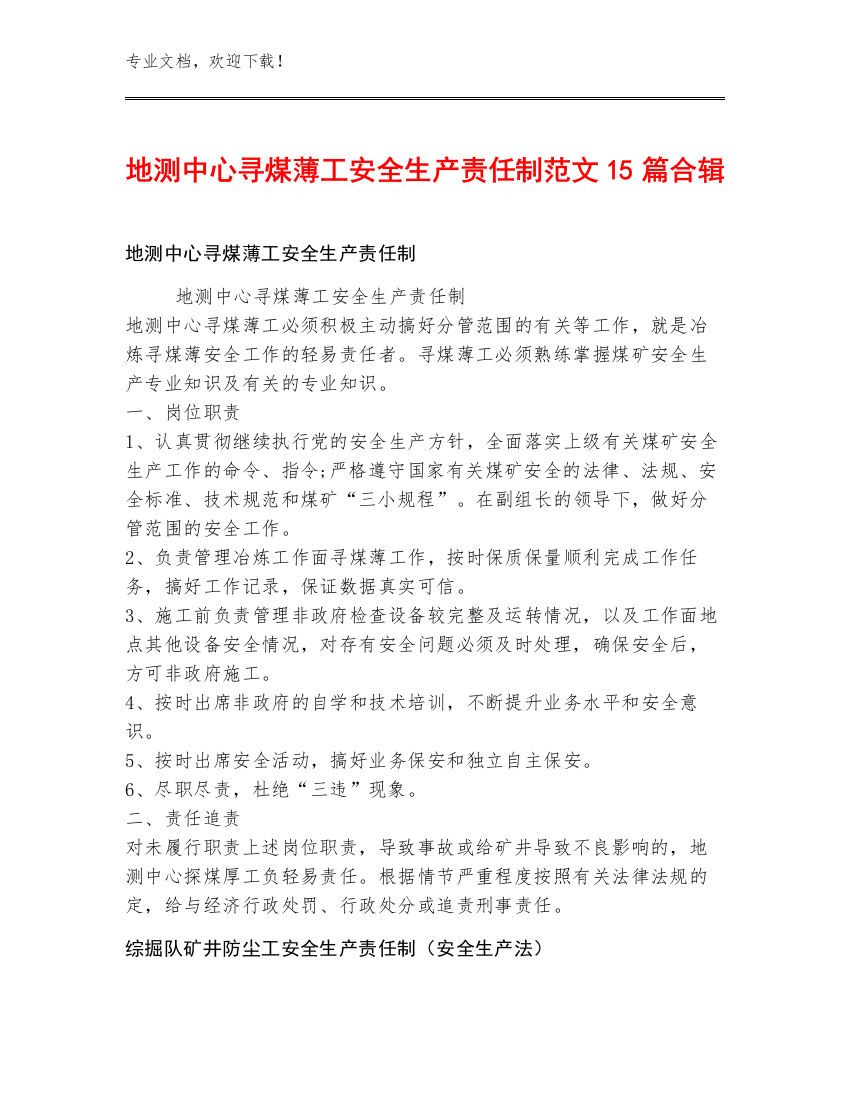 专业文档，欢迎下载！

地测中心寻煤薄工安全生产责任制范文 15 篇合辑

地测中心寻煤薄工安全生产责任制

地测中心寻煤薄工安全生产责任制
地测中心寻煤薄工必须积极主动搞好分管范围的有关等工作，就是冶炼寻煤薄安全工作的轻易责任者。寻煤薄工必须熟练掌握煤矿安全生产专业知识及有关的专业知识。
一、岗位职责
1、认真贯彻继续执行党的安全生产方针，全面落实上级有关煤矿安全生产工作的命令、指令;严格遵守国家有关煤矿安全的法律、法规、安全标准、技术规范和煤矿“三小规程”。在副组长的领导下，做好分管范围的安全工作。
2、负责管理冶炼工作面寻煤薄工作，按时保质保量顺利完成工作任务，搞好工作记录，保证数据真实可信。
3、施工前负责管理非政府检查设备较完整及运转情况，以及工作面地点其他设备安全情况，对存有安全问题必须及时处理，确保安全后，方可非政府施工。
4、按时出席非政府的自学和技术培训，不断提升业务水平和安全意识。
5、按时出席安全活动，搞好业务保安和独立自主保安。
6、尽职尽责，杜绝“三违”现象。
二、责任追责
对未履行职责上述岗位职责，导致事故或给矿井导致不良影响的，地测中心探煤厚工负轻易责任。根据情节严重程度按照有关法律法规的定，给与经济行政处罚、行政处分或追责刑事责任。

综掘队矿井防尘工安全生产责任制（安全生产法）